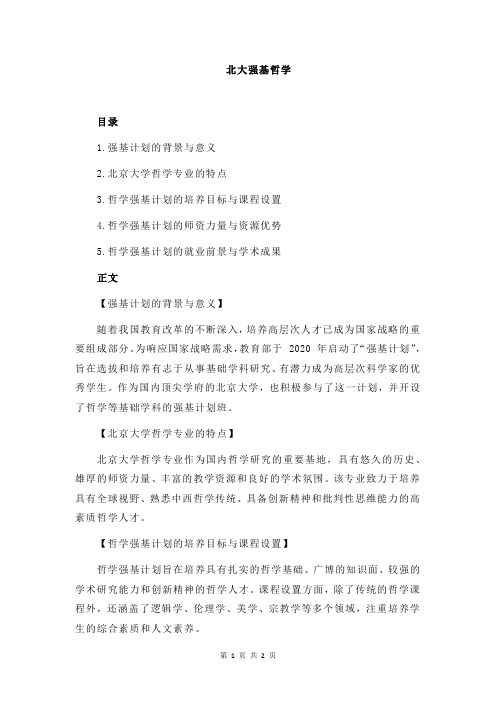 北大强基哲学

目录

1.强基计划的背景与意义

2.北京大学哲学专业的特点

3.哲学强基计划的培养目标与课程设置

4.哲学强基计划的师资力量与资源优势

5.哲学强基计划的就业前景与学术成果

正文

【强基计划的背景与意义】

随着我国教育改革的不断深入，培养高层次人才已成为国家战略的重要组成部分。为响应国家战略需求，教育部于 2020 年启动了“强基计划”，旨在选拔和培养有志于从事基础学科研究、有潜力成为高层次科学家的优秀学生。作为国内顶尖学府的北京大学，也积极参与了这一计划，并开设了哲学等基础学科的强基计划班。

【北京大学哲学专业的特点】

北京大学哲学专业作为国内哲学研究的重要基地，具有悠久的历史、雄厚的师资力量、丰富的教学资源和良好的学术氛围。该专业致力于培养具有全球视野、熟悉中西哲学传统、具备创新精神和批判性思维能力的高素质哲学人才。

【哲学强基计划的培养目标与课程设置】

哲学强基计划旨在培养具有扎实的哲学基础、广博的知识面、较强的学术研究能力和创新精神的哲学人才。课程设置方面，除了传统的哲学课程外，还涵盖了逻辑学、伦理学、美学、宗教学等多个领域，注重培养学生的综合素质和人文素养。

第 1 页 共 2 页